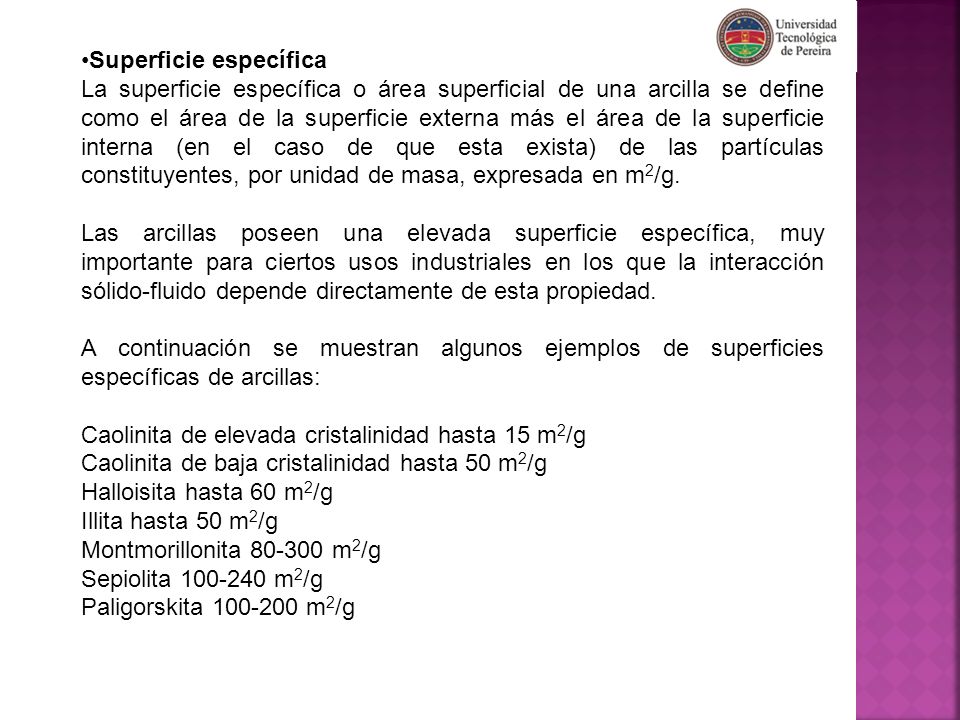 Universidad Tecnológica de Pereira

•Superficie específica
La superficie específica o área superficial de una arcilla se define como el área de la superficie externa más el área de la superficie interna (en el caso de que esta exista) de las partículas constituyentes, por unidad de masa, expresada en $m^2/g$.

Las arcillas poseen una elevada superficie específica, muy importante para ciertos usos industriales en los que la interacción sólido-fluido depende directamente de esta propiedad.

A continuación se muestran algunos ejemplos de superficies específicas de arcillas:

Caolinita de elevada cristalinidad hasta 15 $m^2/g$
Caolinita de baja cristalinidad hasta 50 $m^2/g$
Halloisita hasta 60 $m^2/g$
Illita hasta 50 $m^2/g$
Montmorillonita 80-300 $m^2/g$
Sepiolita 100-240 $m^2/g$
Paligorskita 100-200 $m^2/g$